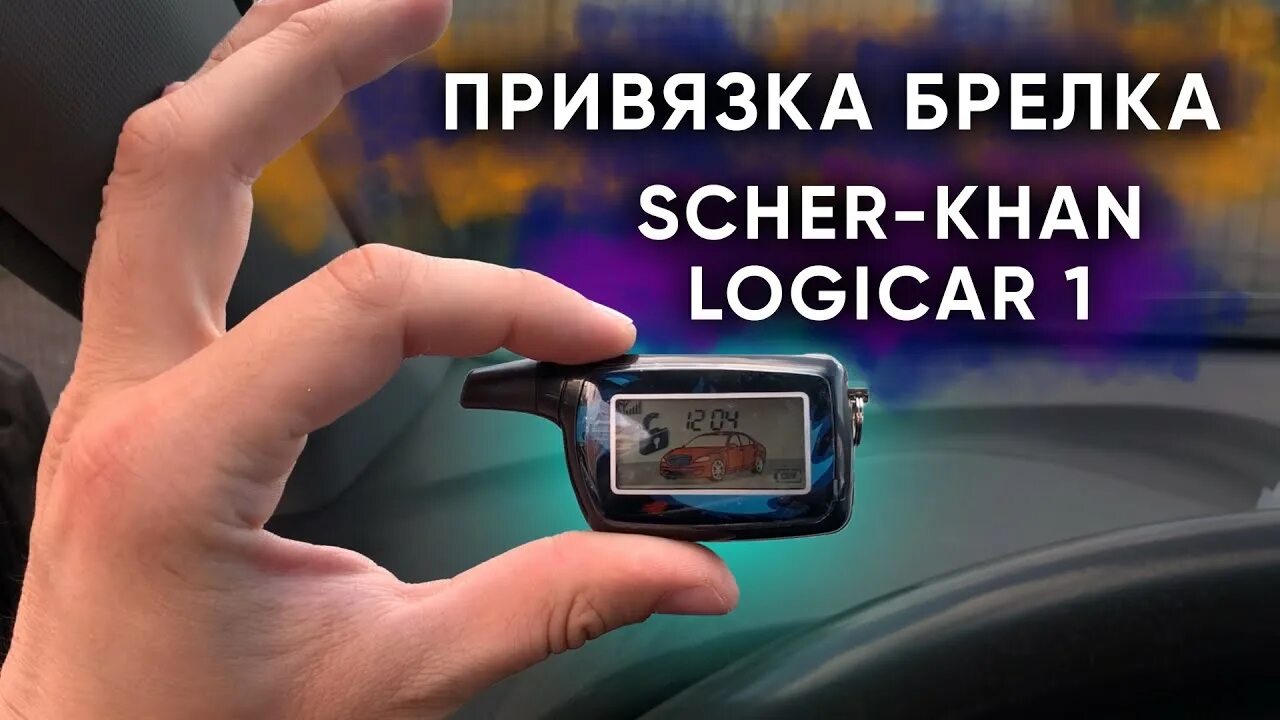 ПРИВЯЗКА БРЕЛКА
SCHER-KHAN
LOGICAR 1

12:04